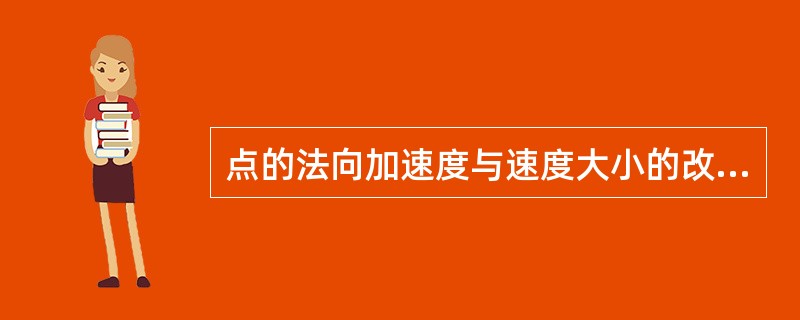 点的法向加速度与速度大小的改...